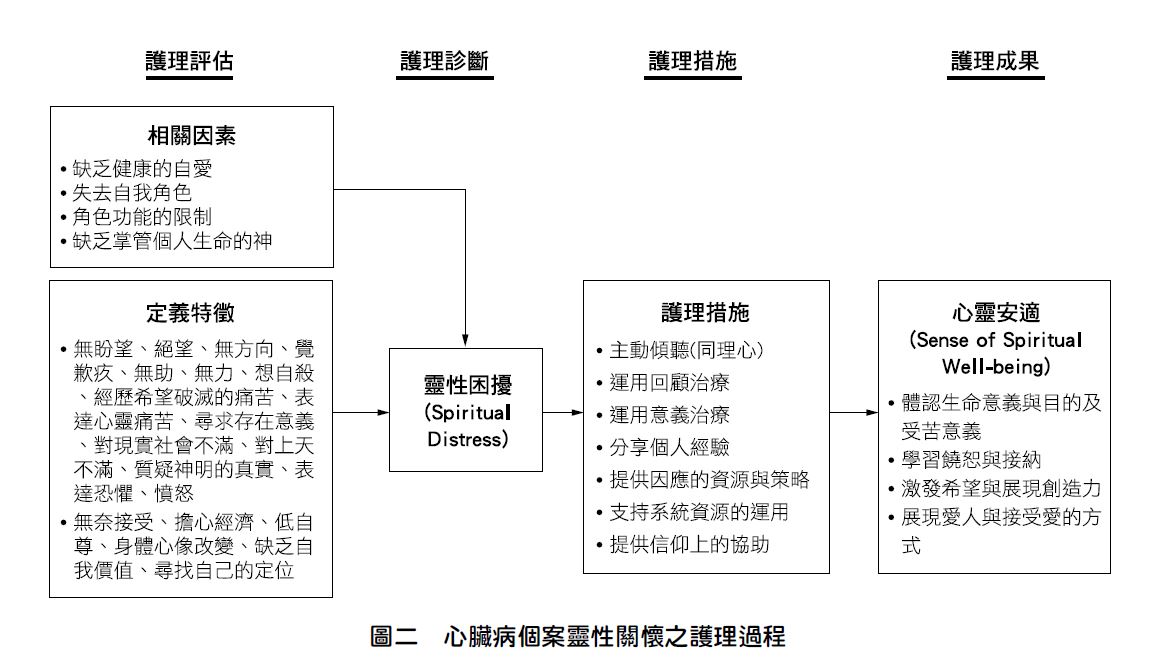 護理評估

護理診斷

護理措施

護理成果

相關因素

• 缺乏健康的自愛
• 失去自我角色
• 角色功能的限制
• 缺乏掌管個人生命的神

定義特徵

• 無盼望、絕望、無方向、覺歉疚、無助、無力、想自殺、經歷希望破滅的痛苦、表達心靈痛苦、尋求存在意義、對現實社會不滿、對上天不滿、質疑神明的真實、表達恐懼、憤怒
• 無奈接受、擔心經濟、低自尊、身體心像改變、缺乏自我價值、尋找自己的定位

靈性困擾 (Spiritual Distress)

護理措施

• 主動傾聽(同理心)
• 運用回顧治療
• 運用意義治療
• 分享個人經驗
• 提供因應的資源與策略
• 支持系統資源的運用
• 提供信仰上的協助

心靈安適 (Sense of Spiritual Well-being)

• 體認生命意義與目的及受苦意義
• 學習饒恕與接納
• 激發希望與展現創造力
• 展現愛人與接受愛的方式

圖二　心臟病個案靈性關懷之護理過程